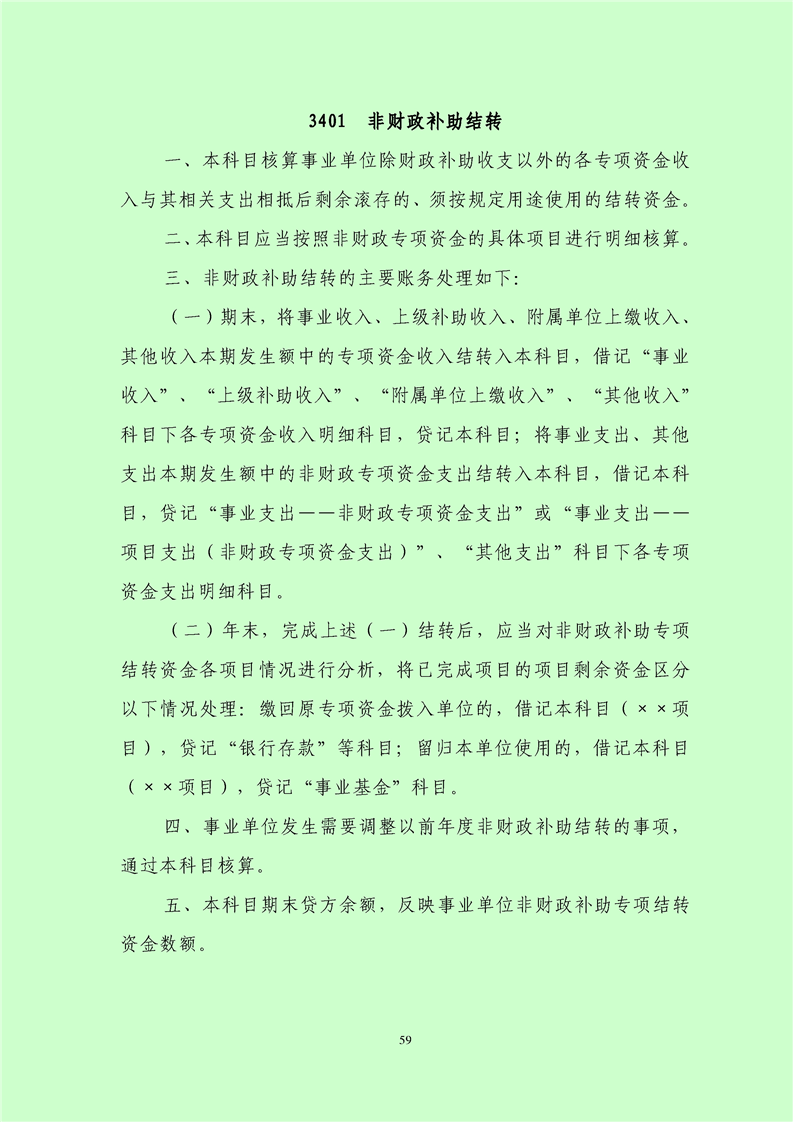 3401　非财政补助结转

一、本科目核算事业单位除财政补助收支以外的各专项资金收入与其相关支出相抵后剩余滚存的、须按规定用途使用的结转资金。

二、本科目应当按照非财政专项资金的具体项目进行明细核算。

三、非财政补助结转的主要账务处理如下:

（一）期末，将事业收入、上级补助收入、附属单位上缴收入、其他收入本期发生额中的专项资金收入结转入本科目，借记“事业收入”、“上级补助收入”、“附属单位上缴收入”、“其他收入”科目下各专项资金收入明细科目，贷记本科目；将事业支出、其他支出本期发生额中的非财政专项资金支出结转入本科目，借记本科目，贷记“事业支出——非财政专项资金支出”或“事业支出——项目支出（非财政专项资金支出）”、“其他支出”科目下各专项资金支出明细科目。

（二）年末，完成上述（一）结转后，应当对非财政补助专项结转资金各项目情况进行分析，将已完成项目的项目剩余资金区分以下情况处理：缴回原专项资金拨入单位的，借记本科目（××项目），贷记“银行存款”等科目；留归本单位使用的，借记本科目（××项目），贷记“事业基金”科目。

四、事业单位发生需要调整以前年度非财政补助结转的事项，通过本科目核算。

五、本科目期末贷方余额，反映事业单位非财政补助专项结转资金数额。

59